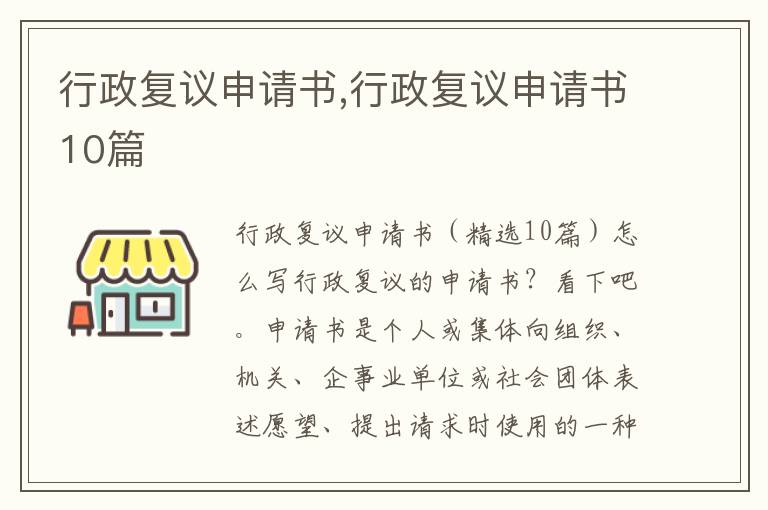 行政复议申请书,行政复议申请书10篇

行政复议申请书（精选10篇）怎么写行政复议的申请书？看下吧。申请书是个人或集体向组织、机关、企事业单位或社会团体表述愿望、提出请求时使用的一种